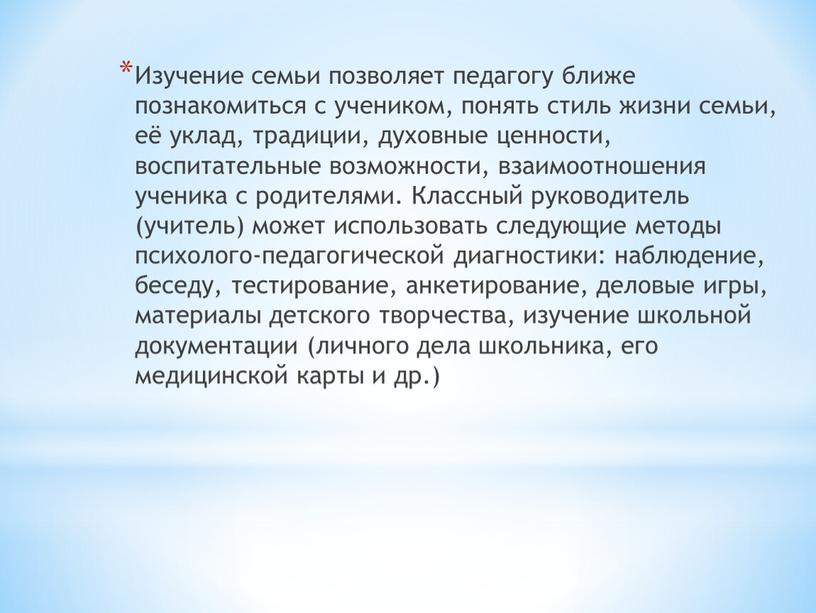 *Изучение семьи позволяет педагогу ближе познакомиться с учеником, понять стиль жизни семьи, её уклад, традиции, духовные ценности, воспитательные возможности, взаимоотношения ученика с родителями. Классный руководитель (учитель) может использовать следующие методы психолого-педагогической диагностики: наблюдение, беседу, тестирование, анкетирование, деловые игры, материалы детского творчества, изучение школьной документации (личного дела школьника, его медицинской карты и др.)